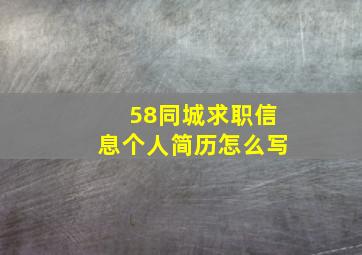 58同城求职信息个人简历怎么写